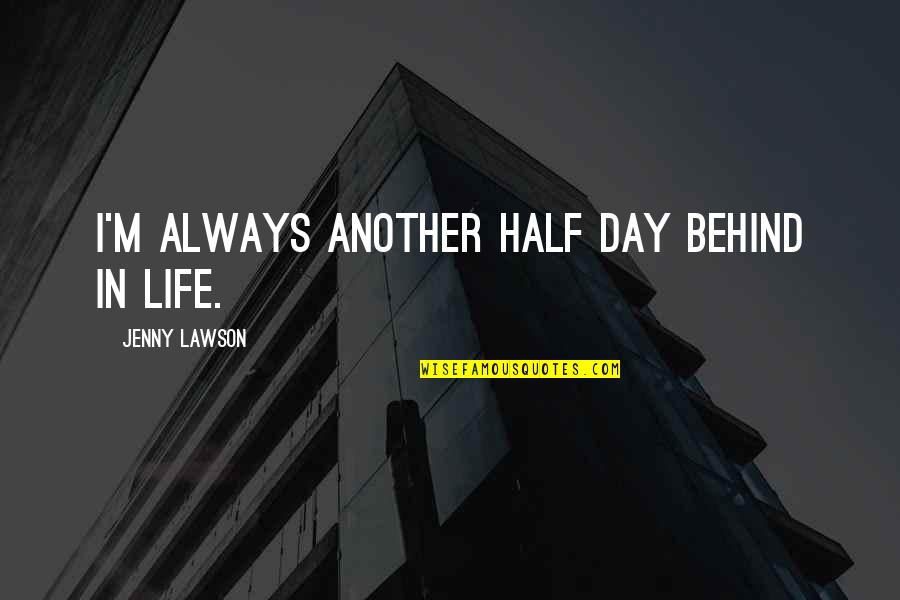 I'M ALWAYS ANOTHER HALF DAY BEHIND IN LIFE.

JENNY LAWSON

WISEFAMOUSQUOTES.COM